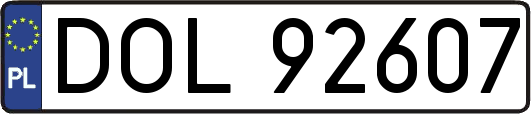 PL
DOL 92607